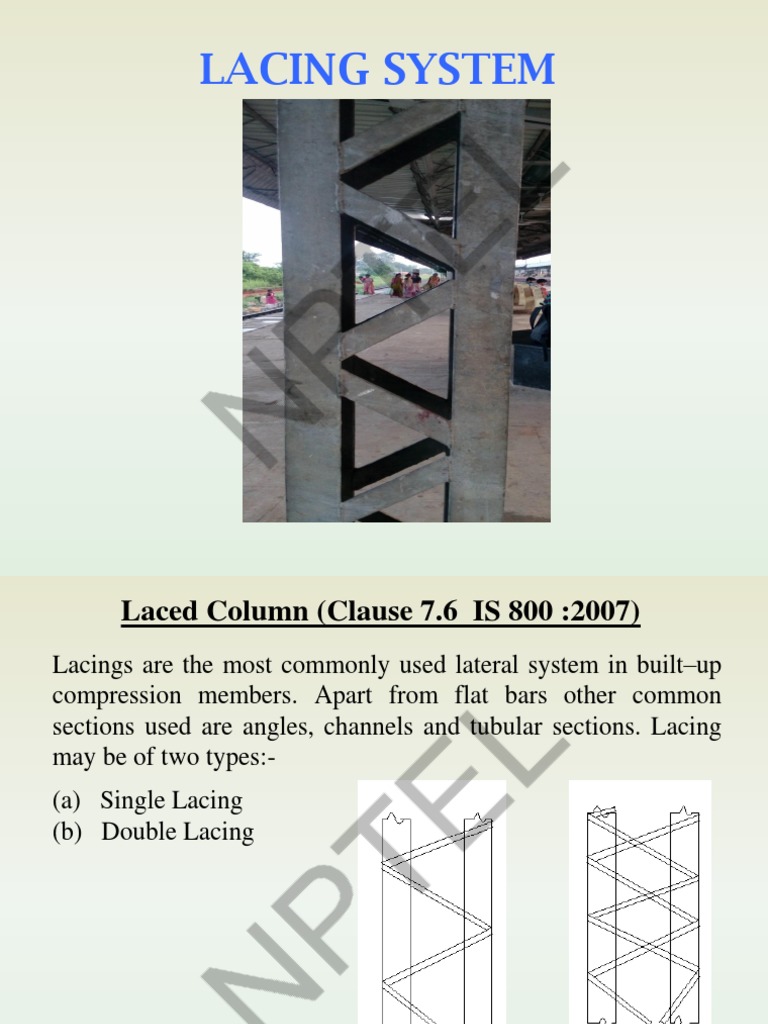 LACING SYSTEM

NPTEL

Laced Column (Clause 7.6 IS 800 :2007)

Lacings are the most commonly used lateral system in built–up compression members. Apart from flat bars other common sections used are angles, channels and tubular sections. Lacing may be of two types:-

(a) Single Lacing
(b) Double Lacing

NPTEL